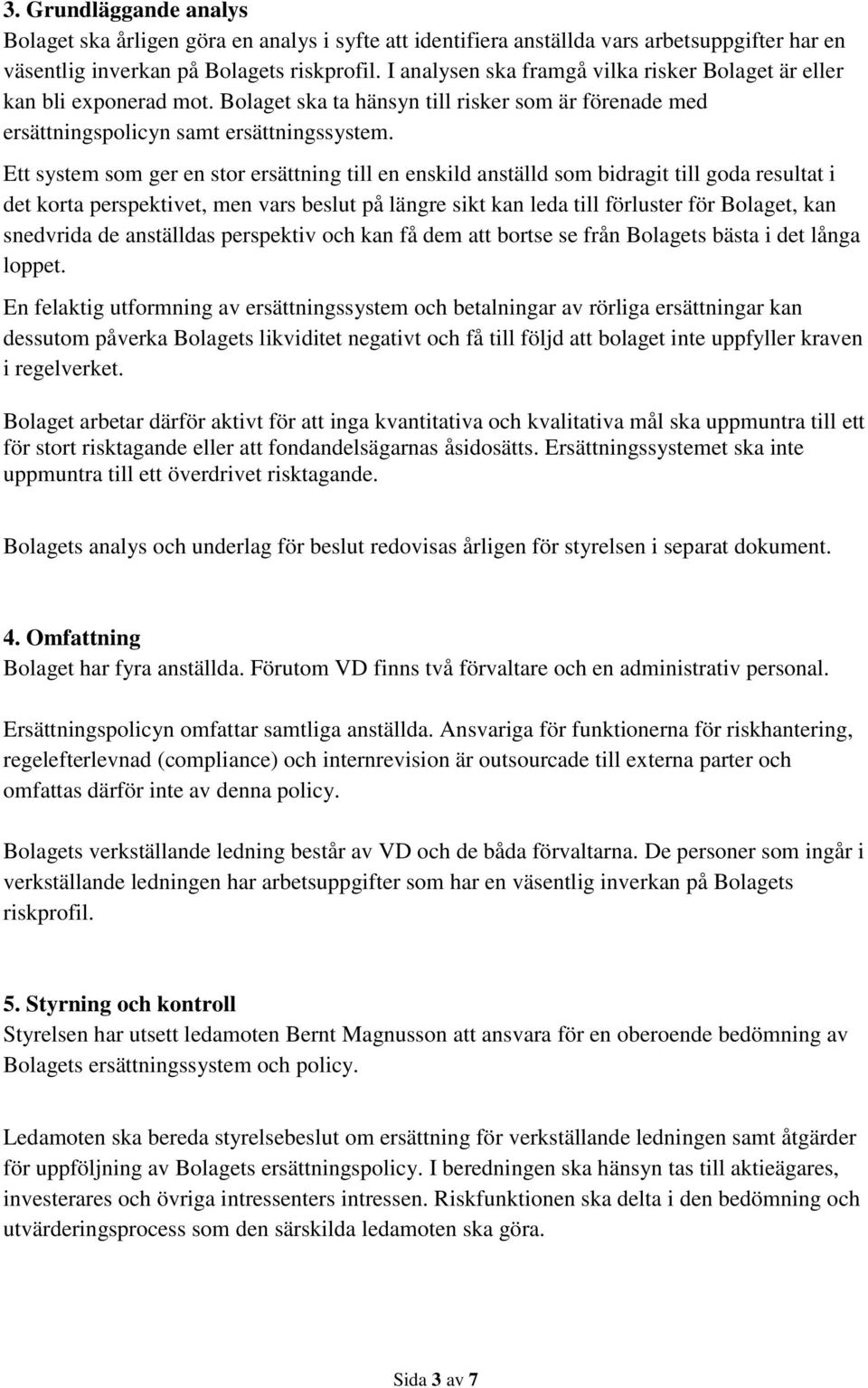 3. Grundläggande analys
Bolaget ska årligen göra en analys i syfte att identifiera anställda vars arbetsuppgifter har en väsentlig inverkan på Bolagets riskprofil. I analysen ska framgå vilka risker Bolaget är eller kan bli exponerad mot. Bolaget ska ta hänsyn till risker som är förenade med ersättningspolicyn samt ersättningssystem.

Ett system som ger en stor ersättning till en enskild anställd som bidragit till goda resultat i det korta perspektivet, men vars beslut på längre sikt kan leda till förluster för Bolaget, kan snedvrida de anställdas perspektiv och kan få dem att bortse se från Bolagets bästa i det långa loppet.

En felaktig utformning av ersättningssystem och betalningar av rörliga ersättningar kan dessutom påverka Bolagets likviditet negativt och få till följd att bolaget inte uppfyller kraven i regelverket.

Bolaget arbetar därför aktivt för att inga kvantitativa och kvalitativa mål ska uppmuntra till ett för stort risktagande eller att fondandelsägarnas åsidosätts. Ersättningssystemet ska inte uppmuntra till ett överdrivet risktagande.

Bolagets analys och underlag för beslut redovisas årligen för styrelsen i separat dokument.

4. Omfattning
Bolaget har fyra anställda. Förutom VD finns två förvaltare och en administrativ personal.

Ersättningspolicyn omfattar samtliga anställda. Ansvariga för funktionerna för riskhantering, regelefterlevnad (compliance) och internrevision är outsourcade till externa parter och omfattas därför inte av denna policy.

Bolagets verkställande ledning består av VD och de båda förvaltarna. De personer som ingår i verkställande ledningen har arbetsuppgifter som har en väsentlig inverkan på Bolagets riskprofil.

5. Styrning och kontroll
Styrelsen har utsett ledamoten Bernt Magnusson att ansvara för en oberoende bedömning av Bolagets ersättningssystem och policy.

Ledamoten ska bereda styrelsebeslut om ersättning för verkställande ledningen samt åtgärder för uppföljning av Bolagets ersättningspolicy. I beredningen ska hänsyn tas till aktieägares, investerares och övriga intressenters intressen. Riskfunktionen ska delta i den bedömning och utvärderingsprocess som den särskilda ledamoten ska göra.

Sida 3 av 7